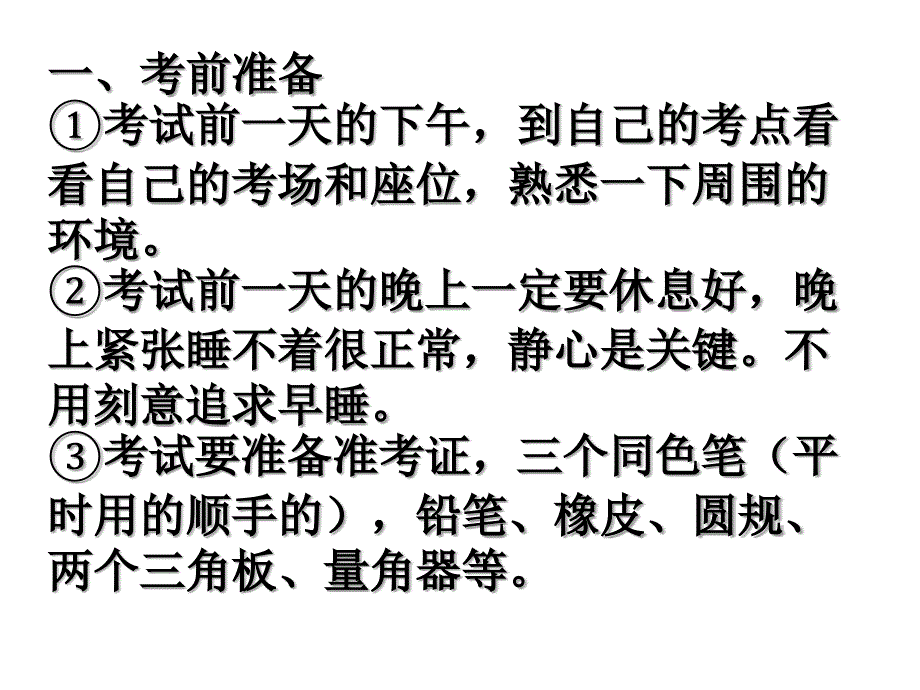 一、考前准备

①考试前一天的下午，到自己的考点看看自己的考场和座位，熟悉一下周围的环境。

②考试前一天的晚上一定要休息好，晚上紧张睡不着很正常，静心是关键。不用刻意追求早睡。

③考试要准备准考证，三个同色笔（平时用的顺手的），铅笔、橡皮、圆规、两个三角板、量角器等。